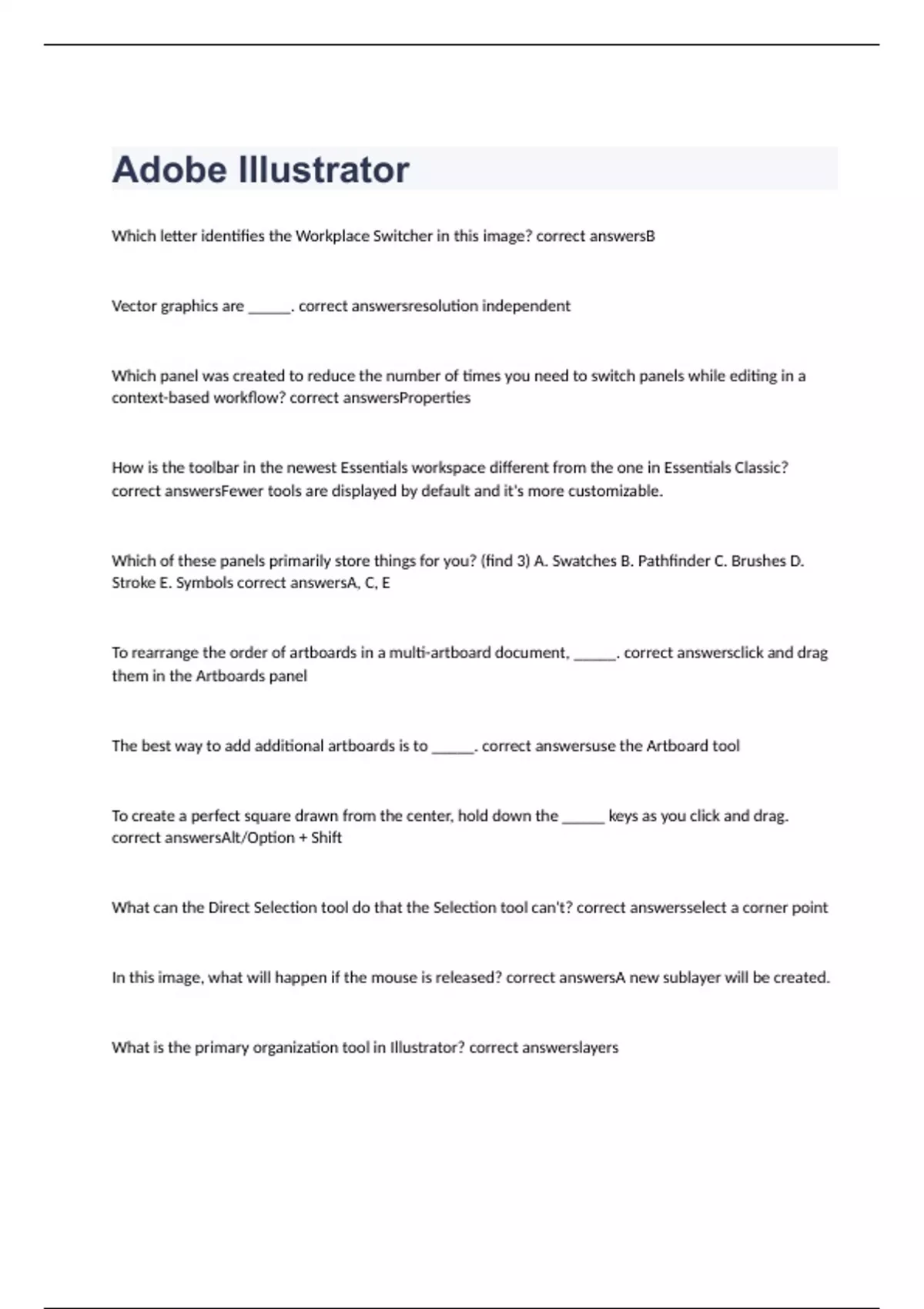 Adobe Illustrator

Which letter identifies the Workplace Switcher in this image? correct answersB

Vector graphics are ______. correct answersresolution independent

Which panel was created to reduce the number of times you need to switch panels while editing in a context-based workflow? correct answersProperties

How is the toolbar in the newest Essentials workspace different from the one in Essentials Classic? correct answersFewer tools are displayed by default and it's more customizable.

Which of these panels primarily store things for you? (find 3) A. Swatches B. Pathfinder C. Brushes D. Stroke E. Symbols correct answersA, C, E

To rearrange the order of artboards in a multi-artboard document, ______. correct answersclick and drag them in the Artboards panel

The best way to add additional artboards is to ______. correct answersuse the Artboard tool

To create a perfect square drawn from the center, hold down the ______ keys as you click and drag. correct answersAlt/Option + Shift

What can the Direct Selection tool do that the Selection tool can't? correct answersselect a corner point

In this image, what will happen if the mouse is released? correct answersA new sublayer will be created.

What is the primary organization tool in Illustrator? correct answerslayers